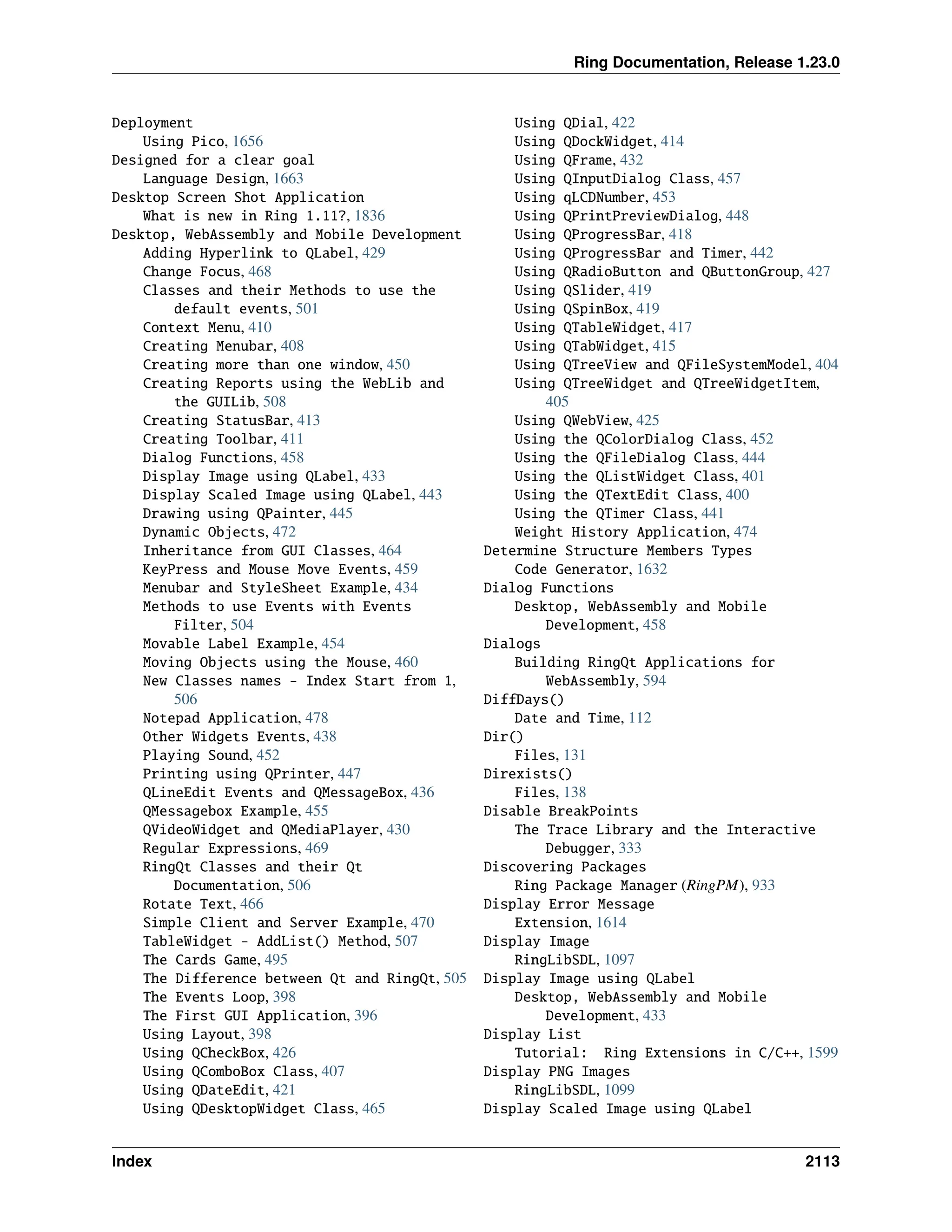 Ring Documentation, Release 1.23.0

Deployment
Using Pico, 1656
Designed for a clear goal
Language Design, 1663
Desktop Screen Shot Application
What is new in Ring 1.11?, 1836
Desktop, WebAssembly and Mobile Development
Adding Hyperlink to QLabel, 429
Change Focus, 468
Classes and their Methods to use the default events, 501
Context Menu, 410
Creating Menubar, 408
Creating more than one window, 450
Creating Reports using the WebLib and the GUILib, 508
Creating StatusBar, 413
Creating Toolbar, 411
Dialog Functions, 458
Display Image using QLabel, 433
Display Scaled Image using QLabel, 443
Drawing using QPainter, 445
Dynamic Objects, 472
Inheritance from GUI Classes, 464
KeyPress and Mouse Move Events, 459
Menubar and StyleSheet Example, 434
Methods to use Events with Events Filter, 504
Movable Label Example, 454
Moving Objects using the Mouse, 460
New Classes names - Index Start from 1, 506
Notepad Application, 478
Other Widgets Events, 438
Playing Sound, 452
Printing using QPrinter, 447
QLineEdit Events and QMessageBox, 436
QMessagebox Example, 455
QVideoWidget and QMediaPlayer, 430
Regular Expressions, 469
RingQt Classes and their Qt Documentation, 506
Rotate Text, 466
Simple Client and Server Example, 470
TableWidget - AddList() Method, 507
The Cards Game, 495
The Difference between Qt and RingQt, 505
The Events Loop, 398
The First GUI Application, 396
Using Layout, 398
Using QCheckBox, 426
Using QComboBox Class, 407
Using QDateEdit, 421
Using QDesktopWidget Class, 465
Using QDial, 422
Using QDockWidget, 414
Using QFrame, 432
Using QInputDialog Class, 457
Using qLCDNumber, 453
Using QPrintPreviewDialog, 448
Using QProgressBar, 418
Using QProgressBar and Timer, 442
Using QRadioButton and QButtonGroup, 427
Using QSlider, 419
Using QSpinBox, 419
Using QTableWidget, 417
Using QTabWidget, 415
Using QTreeView and QFileSystemModel, 404
Using QTreeWidget and QTreeWidgetItem, 405
Using QWebView, 425
Using the QColorDialog Class, 452
Using the QFileDialog Class, 444
Using the QListWidget Class, 401
Using the QTextEdit Class, 400
Using the QTimer Class, 441
Weight History Application, 474
Determine Structure Members Types
Code Generator, 1632
Dialog Functions
Desktop, WebAssembly and Mobile Development, 458
Dialogs
Building RingQt Applications for WebAssembly, 594
DiffDays()
Date and Time, 112
Dir()
Files, 131
Direxists()
Files, 138
Disable BreakPoints
The Trace Library and the Interactive Debugger, 333
Discovering Packages
Ring Package Manager (RingPM), 933
Display Error Message
Extension, 1614
Display Image
RingLibSDL, 1097
Display Image using QLabel
Desktop, WebAssembly and Mobile Development, 433
Display List
Tutorial: Ring Extensions in C/C++, 1599
Display PNG Images
RingLibSDL, 1099
Display Scaled Image using QLabel

Index 2113